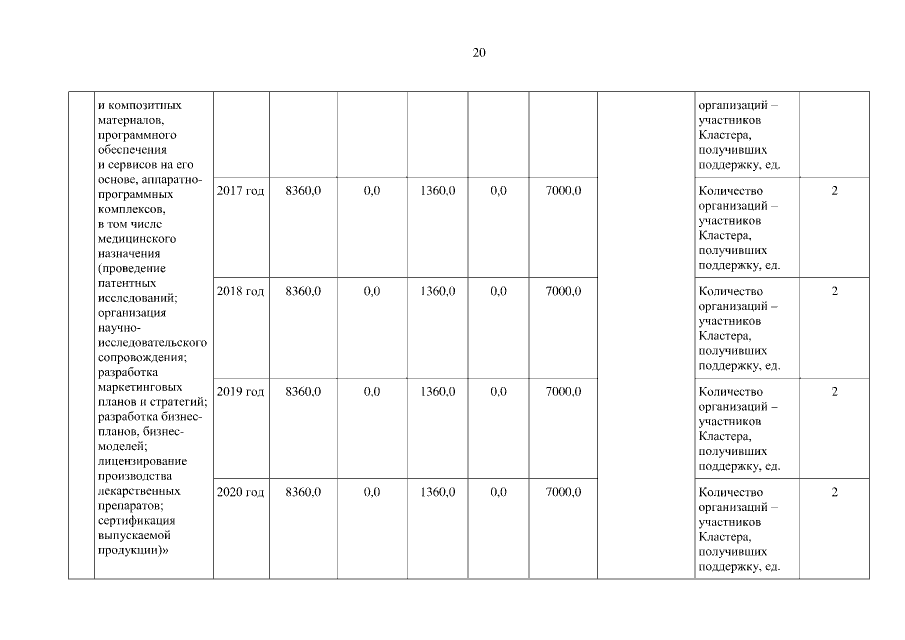 20

| | и композитных материалов, программного обеспечения и сервисов на его основе, аппаратно-программных комплексов, в том числе медицинского назначения (проведение патентных исследований; организация научно-исследовательского сопровождения; разработка маркетинговых планов и стратегий; разработка бизнес-планов, бизнес-моделей; лицензирование производства лекарственных препаратов; сертификация выпускаемой продукции)» | | | | | | | | организаций – участников Кластера, получивших поддержку, ед. | |
|---|---|---|---|---|---|---|---|---|---|---|
| | | 2017 год | 8360,0 | 0,0 | 1360,0 | 0,0 | 7000,0 | | Количество организаций – участников Кластера, получивших поддержку, ед. | 2 |
| | | 2018 год | 8360,0 | 0,0 | 1360,0 | 0,0 | 7000,0 | | Количество организаций – участников Кластера, получивших поддержку, ед. | 2 |
| | | 2019 год | 8360,0 | 0,0 | 1360,0 | 0,0 | 7000,0 | | Количество организаций – участников Кластера, получивших поддержку, ед. | 2 |
| | | 2020 год | 8360,0 | 0,0 | 1360,0 | 0,0 | 7000,0 | | Количество организаций – участников Кластера, получивших поддержку, ед. | 2 |